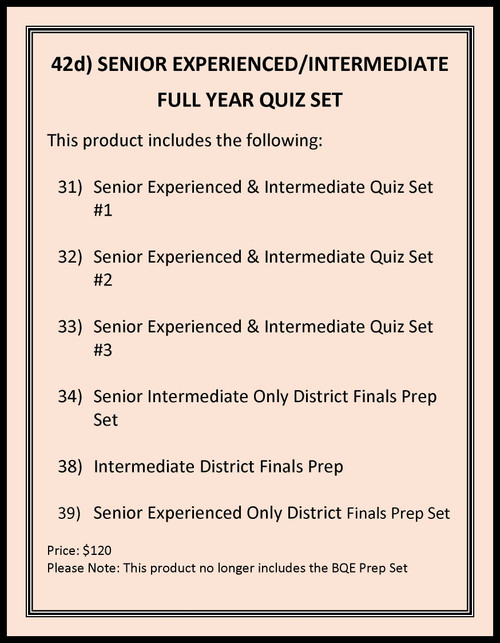 42d) SENIOR EXPERIENCED/INTERMEDIATE FULL YEAR QUIZ SET

This product includes the following:

31) Senior Experienced & Intermediate Quiz Set #1

32) Senior Experienced & Intermediate Quiz Set #2

33) Senior Experienced & Intermediate Quiz Set #3

34) Senior Intermediate Only District Finals Prep Set

38) Intermediate District Finals Prep

39) Senior Experienced Only District Finals Prep Set

Price: $120
Please Note: This product no longer includes the BQE Prep Set